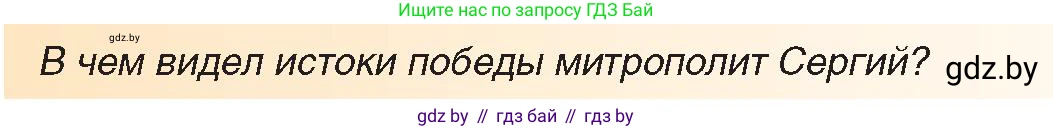 Ищите нас по запросу ГДЗ Бай

gdz.by

В чем видел истоки победы митрополит Сергий? gdz.by

gdz by // гдз бай // гдз by